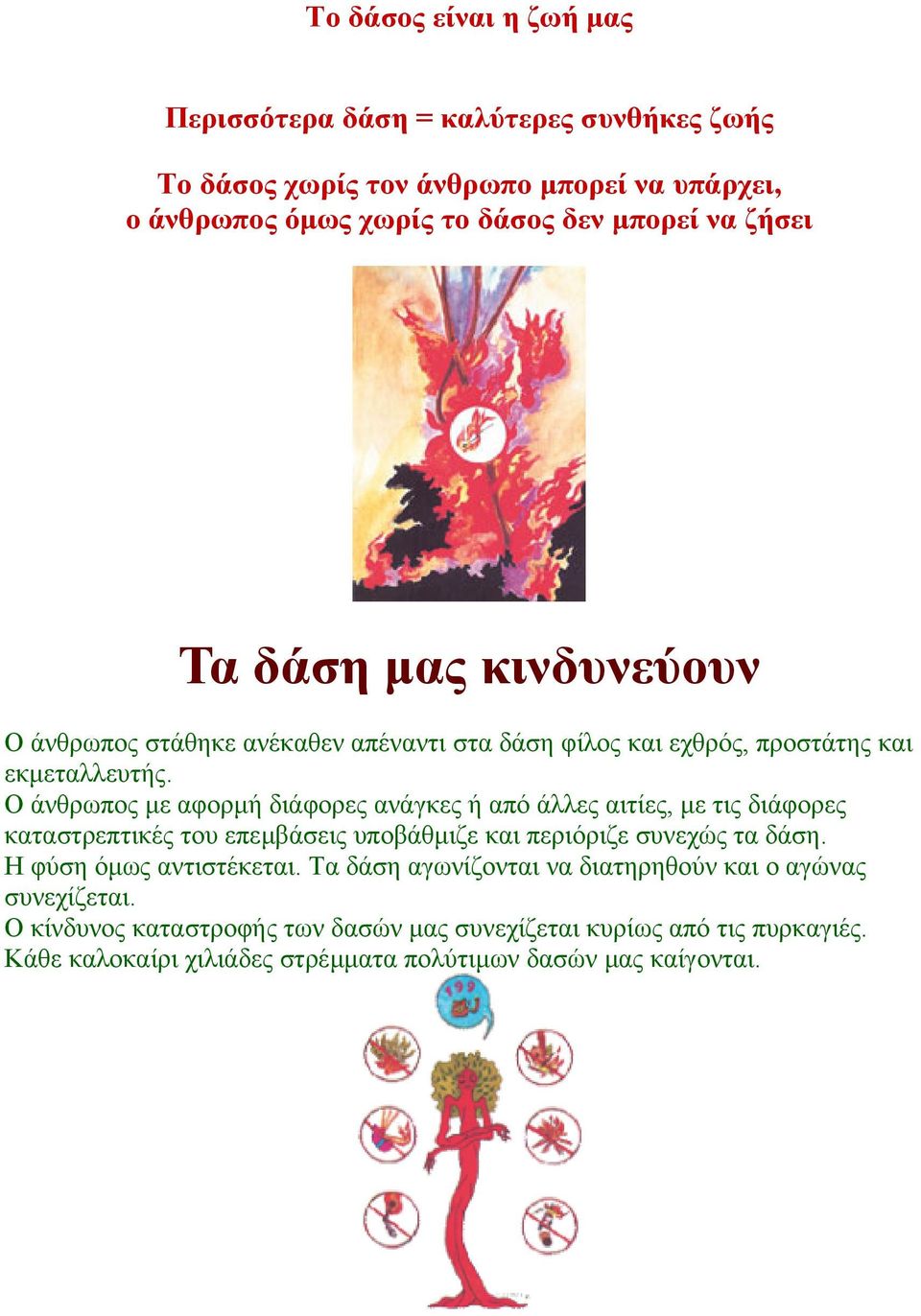 Το δάσος είναι η ζωή μας

Περισσότερα δάση = καλύτερες συνθήκες ζωής

Το δάσος χωρίς τον άνθρωπο μπορεί να υπάρχει,
ο άνθρωπος όμως χωρίς το δάσος δεν μπορεί να ζήσει

Τα δάση μας κινδυνεύουν

Ο άνθρωπος στάθηκε ανέκαθεν απέναντι στα δάση φίλος και εχθρός, προστάτης και εκμεταλλευτής.
Ο άνθρωπος με αφορμή διάφορες ανάγκες ή από άλλες αιτίες, με τις διάφορες καταστρεπτικές του επεμβάσεις υποβάθμιζε και περιόριζε συνεχώς τα δάση.
Η φύση όμως αντιστέκεται. Τα δάση αγωνίζονται να διατηρηθούν και ο αγώνας συνεχίζεται.
Ο κίνδυνος καταστροφής των δασών μας συνεχίζεται κυρίως από τις πυρκαγιές.
Κάθε καλοκαίρι χιλιάδες στρέμματα πολύτιμων δασών μας καίγονται.

199